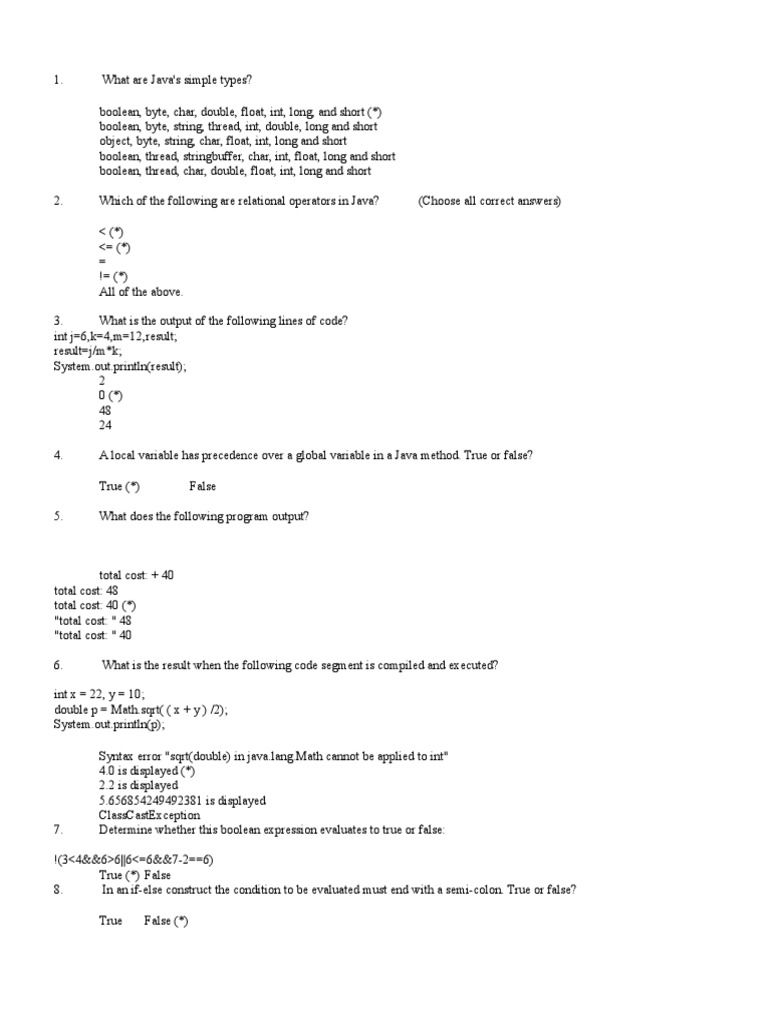 1. What are Java's simple types?

boolean, byte, char, double, float, int, long, and short (*)
boolean, byte, string, thread, int, double, long and short
object, byte, string, char, float, int, long and short
boolean, thread, stringbuffer, char, int, float, long and short
boolean, thread, char, double, float, int, long and short

2. Which of the following are relational operators in Java? (Choose all correct answers)

< (*)
<= (*)
=
!= (*)
All of the above.

3. What is the output of the following lines of code?
int j=6,k=4,m=12,result;
result=j/m*k;
System.out.println(result);
2
0 (*)
48
24

4. A local variable has precedence over a global variable in a Java method. True or false?

True (*) False

5. What does the following program output?

total cost: + 40
total cost: 48
total cost: 40 (*)
"total cost: " 48
"total cost: " 40

6. What is the result when the following code segment is compiled and executed?

int x = 22, y = 10;
double p = Math.sqrt( ( x + y ) /2);
System.out.println(p);

Syntax error "sqrt(double) in java.lang.Math cannot be applied to int"
4.0 is displayed (*)
2.2 is displayed
5.656854249492381 is displayed
ClassCastException
7. Determine whether this boolean expression evaluates to true or false:

!(3<4&&6>6||6<=6&&7-2==6)
True (*) False
8. In an if-else construct the condition to be evaluated must end with a semi-colon. True or false?

True False (*)